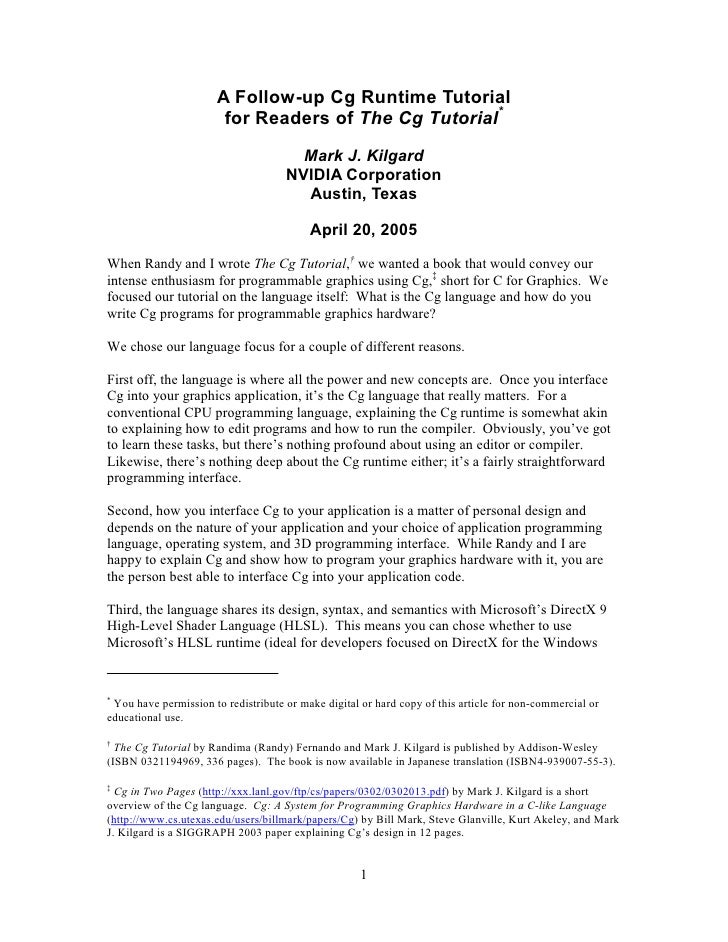 A Follow-up Cg Runtime Tutorial for Readers of The Cg Tutorial*

Mark J. Kilgard
NVIDIA Corporation
Austin, Texas

April 20, 2005

When Randy and I wrote The Cg Tutorial,† we wanted a book that would convey our intense enthusiasm for programmable graphics using Cg,‡ short for C for Graphics. We focused our tutorial on the language itself: What is the Cg language and how do you write Cg programs for programmable graphics hardware?

We chose our language focus for a couple of different reasons.

First off, the language is where all the power and new concepts are. Once you interface Cg into your graphics application, it's the Cg language that really matters. For a conventional CPU programming language, explaining the Cg runtime is somewhat akin to explaining how to edit programs and how to run the compiler. Obviously, you've got to learn these tasks, but there's nothing profound about using an editor or compiler. Likewise, there's nothing deep about the Cg runtime either; it's a fairly straightforward programming interface.

Second, how you interface Cg to your application is a matter of personal design and depends on the nature of your application and your choice of application programming language, operating system, and 3D programming interface. While Randy and I are happy to explain Cg and show how to program your graphics hardware with it, you are the person best able to interface Cg into your application code.

Third, the language shares its design, syntax, and semantics with Microsoft's DirectX 9 High-Level Shader Language (HLSL). This means you can chose whether to use Microsoft's HLSL runtime (ideal for developers focused on DirectX for the Windows

* You have permission to redistribute or make digital or hard copy of this article for non-commercial or educational use.

† The Cg Tutorial by Randima (Randy) Fernando and Mark J. Kilgard is published by Addison-Wesley (ISBN 0321194969, 336 pages). The book is now available in Japanese translation (ISBN4-939007-55-3).

‡ Cg in Two Pages (http://xxx.lanl.gov/ftp/cs/papers/0302/0302013.pdf) by Mark J. Kilgard is a short overview of the Cg language. Cg: A System for Programming Graphics Hardware in a C-like Language (http://www.cs.utexas.edu/users/billmark/papers/Cg) by Bill Mark, Steve Glanville, Kurt Akeley, and Mark J. Kilgard is a SIGGRAPH 2003 paper explaining Cg's design in 12 pages.

1